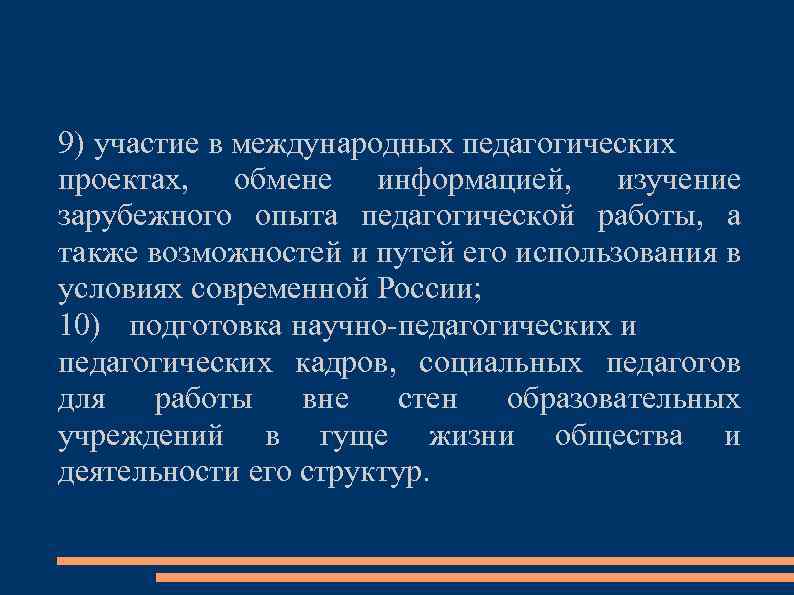 9) участие в международных педагогических проектах, обмене информацией, изучение зарубежного опыта педагогической работы, а также возможностей и путей его использования в условиях современной России;
10) подготовка научно-педагогических и педагогических кадров, социальных педагогов для работы вне стен образовательных учреждений в гуще жизни общества и деятельности его структур.